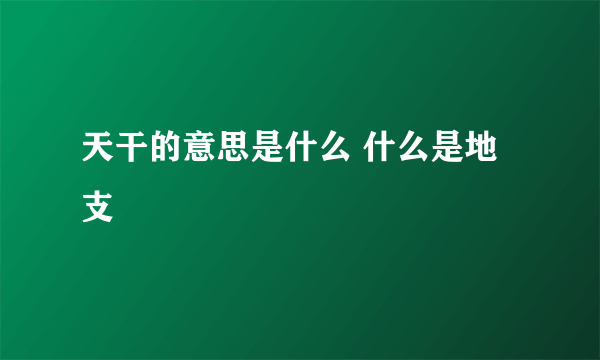 天干的意思是什么 什么是地支